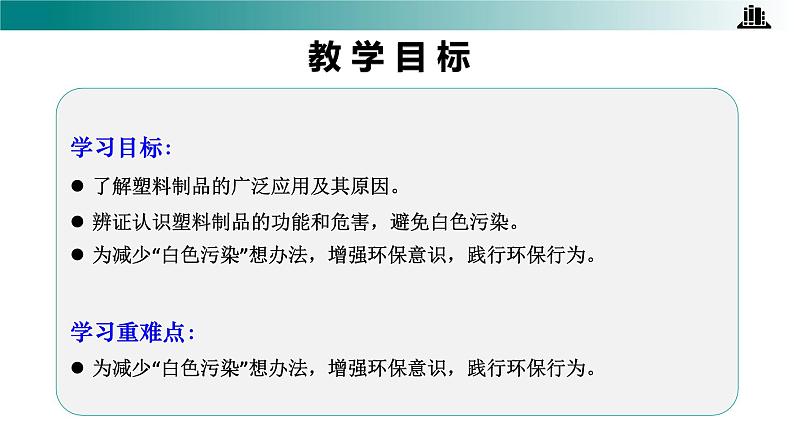 教学目标

学习目标:

● 了解塑料制品的广泛应用及其原因。

● 辨证认识塑料制品的功能和危害，避免白色污染。

● 为减少“白色污染”想办法，增强环保意识，践行环保行为。

学习重难点:

● 为减少“白色污染”想办法，增强环保意识，践行环保行为。